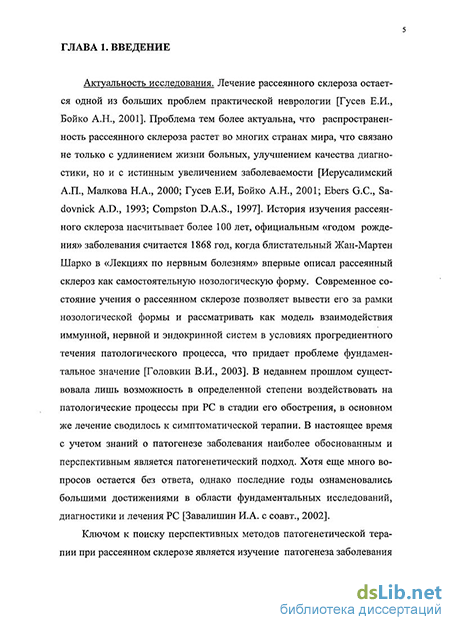 5

ГЛАВА 1. ВВЕДЕНИЕ

Актуальность исследования. Лечение рассеянного склероза остается одной из больших проблем практической неврологии [Гусев Е.И., Бойко А.Н., 2001]. Проблема тем более актуальна, что распространенность рассеянного склероза растет во многих странах мира, что связано не только с удлинением жизни больных, улучшением качества диагностики, но и с истинным увеличением заболеваемости [Иерусалимский А.П., Малкова Н.А., 2000; Гусев Е.И, Бойко А.Н., 2001; Ebers G.C., Sadovnick A.D., 1993; Compston D.A.S., 1997]. История изучения рассеянного склероза насчитывает более 100 лет, официальным «годом рождения» заболевания считается 1868 год, когда блистательный Жан-Мартен Шарко в «Лекциях по нервным болезням» впервые описал рассеянный склероз как самостоятельную нозологическую форму. Современное состояние учения о рассеянном склерозе позволяет вывести его за рамки нозологической формы и рассматривать как модель взаимодействия иммунной, нервной и эндокринной систем в условиях прогредиентного течения патологического процесса, что придает проблеме фундаментальное значение [Головкин В.И., 2003]. В недавнем прошлом существовала лишь возможность в определенной степени воздействовать на патологические процессы при РС в стадии его обострения, в основном же лечение сводилось к симптоматической терапии. В настоящее время с учетом знаний о патогенезе заболевания наиболее обоснованным и перспективным является патогенетический подход. Хотя еще много вопросов остается без ответа, однако последние годы ознаменовались большими достижениями в области фундаментальных исследований, диагностики и лечения РС [Завалишин И.А. с соавт., 2002].

Ключом к поиску перспективных методов патогенетической терапии при рассеянном склерозе является изучение патогенеза заболевания

dsLib.net
библиотека диссертаций